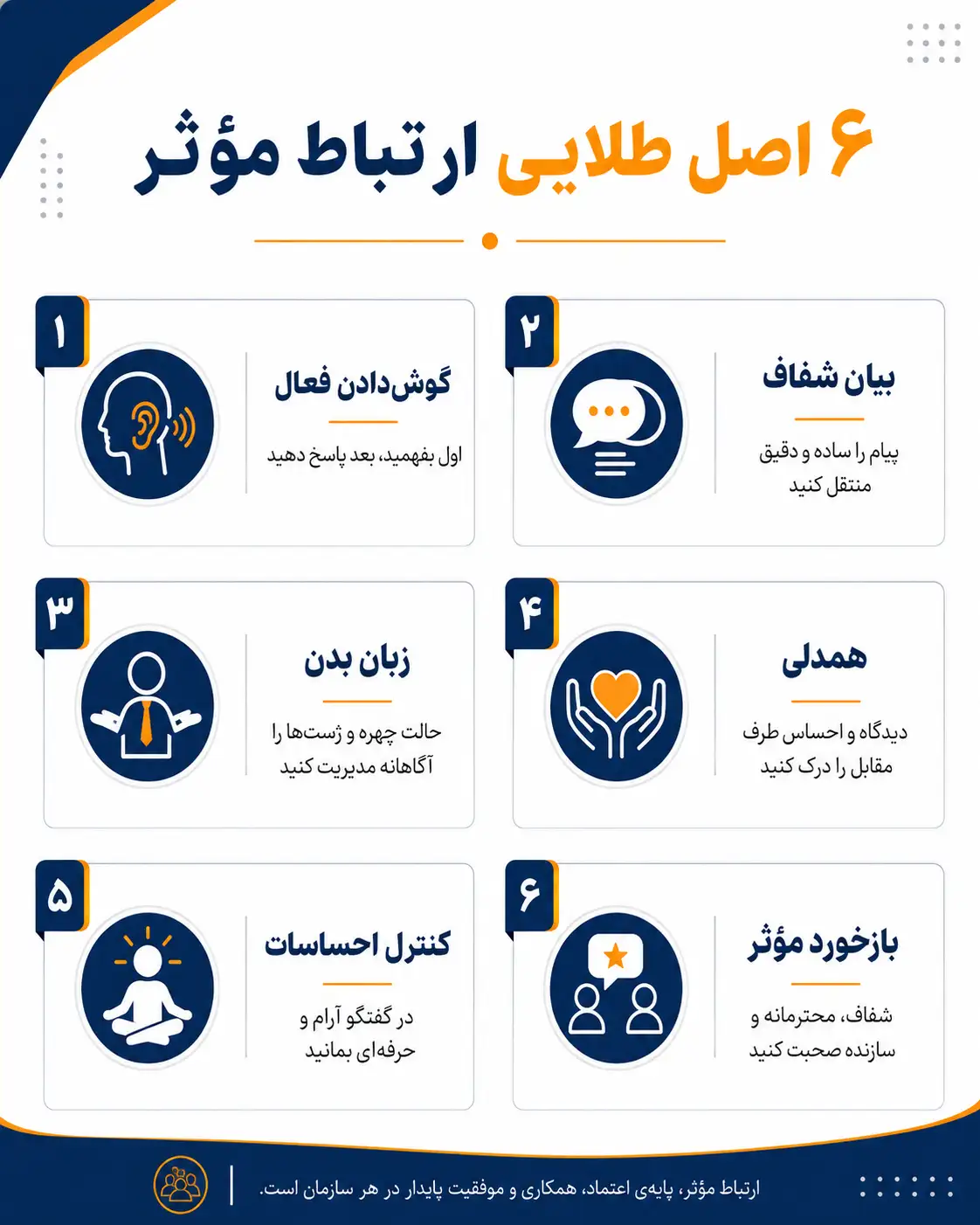 ۶ اصل طلایی ارتباط مؤثر

۱
گوش‌دادن فعال
اول بفهمید، بعد پاسخ دهید

۲
بیان شفاف
پیام را ساده و دقیق منتقل کنید

۳
زبان بدن
حالت چهره و ژست‌ها را آگاهانه مدیریت کنید

۴
همدلی
دیدگاه و احساس طرف مقابل را درک کنید

۵
کنترل احساسات
در گفتگو آرام و حرفه‌ای بمانید

۶
بازخورد مؤثر
شفاف، محترمانه و سازنده صحبت کنید

ارتباط مؤثر، پایه‌ی اعتماد، همکاری و موفقیت پایدار در هر سازمان است.